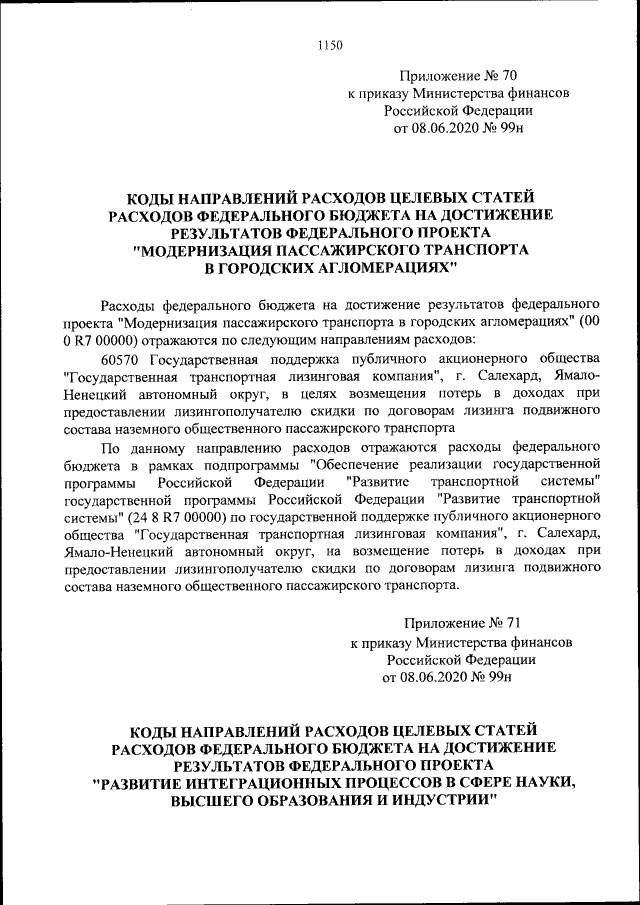 1150

Приложение № 70
к приказу Министерства финансов
Российской Федерации
от 08.06.2020 № 99н

КОДЫ НАПРАВЛЕНИЙ РАСХОДОВ ЦЕЛЕВЫХ СТАТЕЙ РАСХОДОВ ФЕДЕРАЛЬНОГО БЮДЖЕТА НА ДОСТИЖЕНИЕ РЕЗУЛЬТАТОВ ФЕДЕРАЛЬНОГО ПРОЕКТА "МОДЕРНИЗАЦИЯ ПАССАЖИРСКОГО ТРАНСПОРТА В ГОРОДСКИХ АГЛОМЕРАЦИЯХ"

Расходы федерального бюджета на достижение результатов федерального проекта "Модернизация пассажирского транспорта в городских агломерациях" (00 0 R7 00000) отражаются по следующим направлениям расходов:

60570 Государственная поддержка публичного акционерного общества "Государственная транспортная лизинговая компания", г. Салехард, Ямало-Ненецкий автономный округ, в целях возмещения потерь в доходах при предоставлении лизингополучателю скидки по договорам лизинга подвижного состава наземного общественного пассажирского транспорта

По данному направлению расходов отражаются расходы федерального бюджета в рамках подпрограммы "Обеспечение реализации государственной программы Российской Федерации "Развитие транспортной системы" государственной программы Российской Федерации "Развитие транспортной системы" (24 8 R7 00000) по государственной поддержке публичного акционерного общества "Государственная транспортная лизинговая компания", г. Салехард, Ямало-Ненецкий автономный округ, на возмещение потерь в доходах при предоставлении лизингополучателю скидки по договорам лизинга подвижного состава наземного общественного пассажирского транспорта.

Приложение № 71
к приказу Министерства финансов
Российской Федерации
от 08.06.2020 № 99н

КОДЫ НАПРАВЛЕНИЙ РАСХОДОВ ЦЕЛЕВЫХ СТАТЕЙ РАСХОДОВ ФЕДЕРАЛЬНОГО БЮДЖЕТА НА ДОСТИЖЕНИЕ РЕЗУЛЬТАТОВ ФЕДЕРАЛЬНОГО ПРОЕКТА "РАЗВИТИЕ ИНТЕГРАЦИОННЫХ ПРОЦЕССОВ В СФЕРЕ НАУКИ, ВЫСШЕГО ОБРАЗОВАНИЯ И ИНДУСТРИИ"